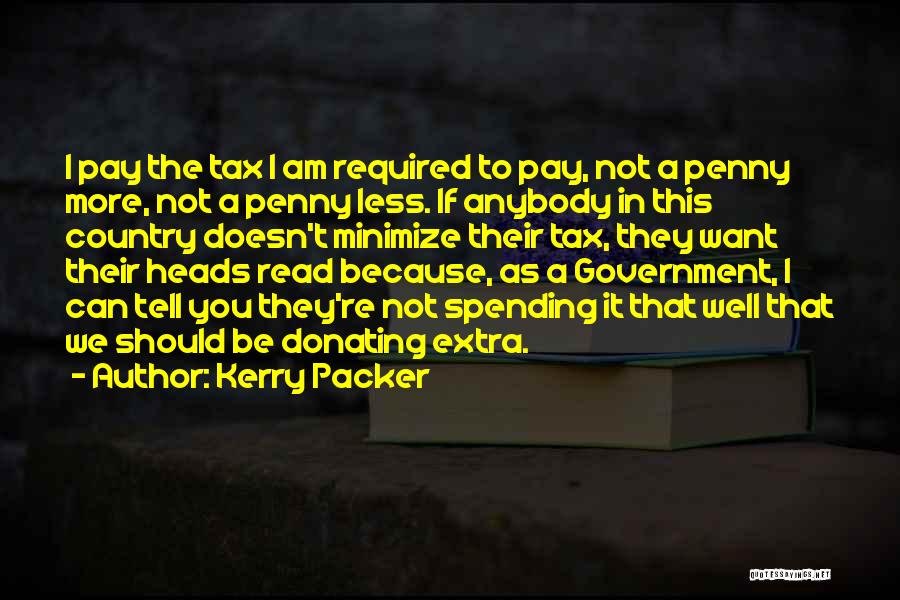 I pay the tax I am required to pay, not a penny more, not a penny less. If anybody in this country doesn't minimize their tax, they want their heads read because, as a Government, I can tell you they're not spending it that well that we should be donating extra.

- Author: Kerry Packer

QUOTESSAYINGS.NET